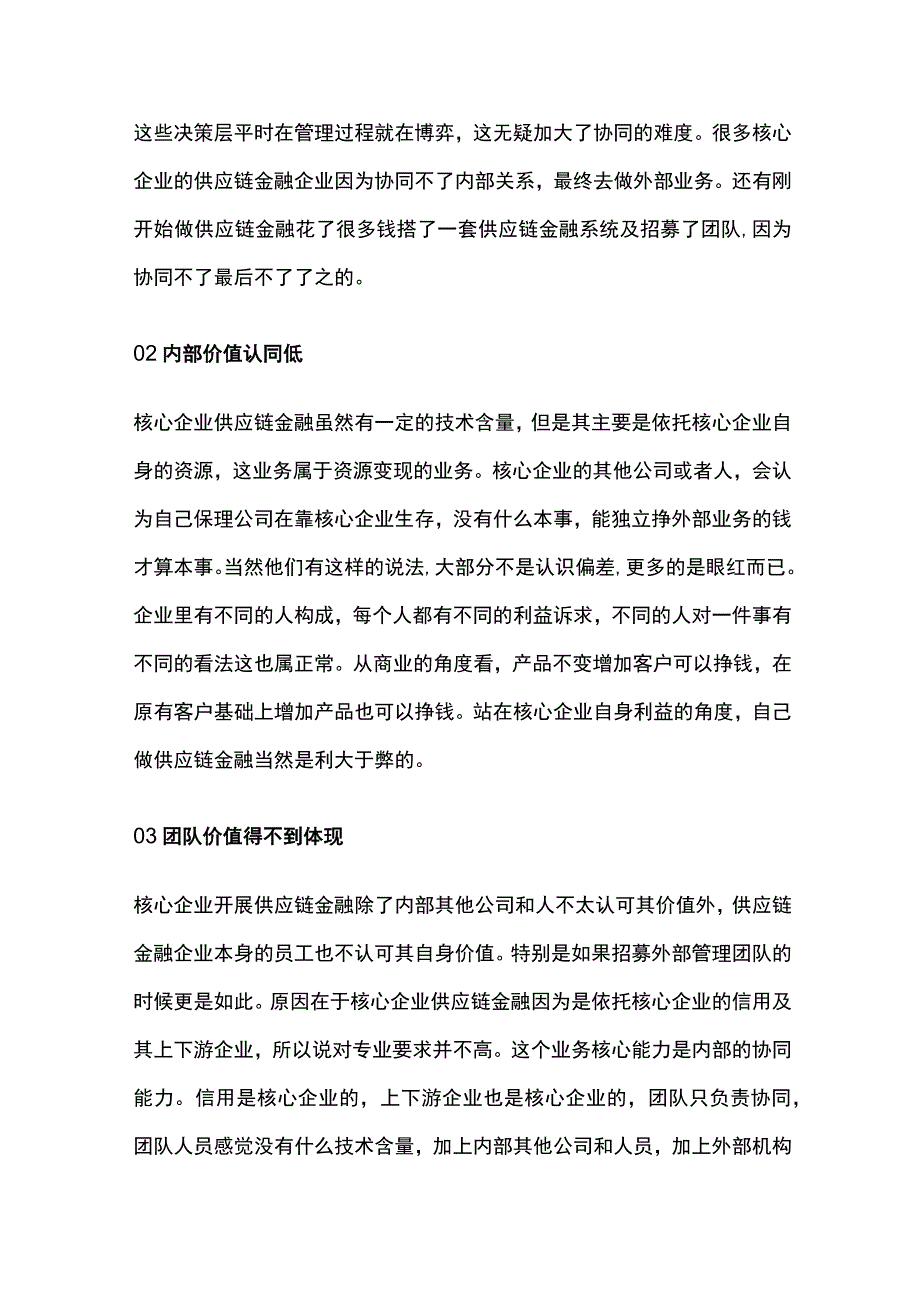 这些决策层平时在管理过程就在博弈，这无疑加大了协同的难度。很多核心企业的供应链金融企业因为协同不了内部关系，最终去做外部业务。还有刚开始做供应链金融花了很多钱搭了一套供应链金融系统及招募了团队,因为协同不了最后不了了之的。

02 内部价值认同低

核心企业供应链金融虽然有一定的技术含量，但是其主要是依托核心企业自身的资源，这业务属于资源变现的业务。核心企业的其他公司或者人，会认为自己保理公司在靠核心企业生存，没有什么本事，能独立挣外部业务的钱才算本事。当然他们有这样的说法,大部分不是认识偏差,更多的是眼红而已。企业里有不同的人构成，每个人都有不同的利益诉求，不同的人对一件事有不同的看法这也属正常。从商业的角度看，产品不变增加客户可以挣钱，在原有客户基础上增加产品也可以挣钱。站在核心企业自身利益的角度，自己做供应链金融当然是利大于弊的。

03 团队价值得不到体现

核心企业开展供应链金融除了内部其他公司和人不太认可其价值外，供应链金融企业本身的员工也不认可其自身价值。特别是如果招募外部管理团队的时候更是如此。原因在于核心企业供应链金融因为是依托核心企业的信用及其上下游企业，所以说对专业要求并不高。这个业务核心能力是内部的协同能力。信用是核心企业的，上下游企业也是核心企业的，团队只负责协同，团队人员感觉没有什么技术含量，加上内部其他公司和人员，加上外部机构